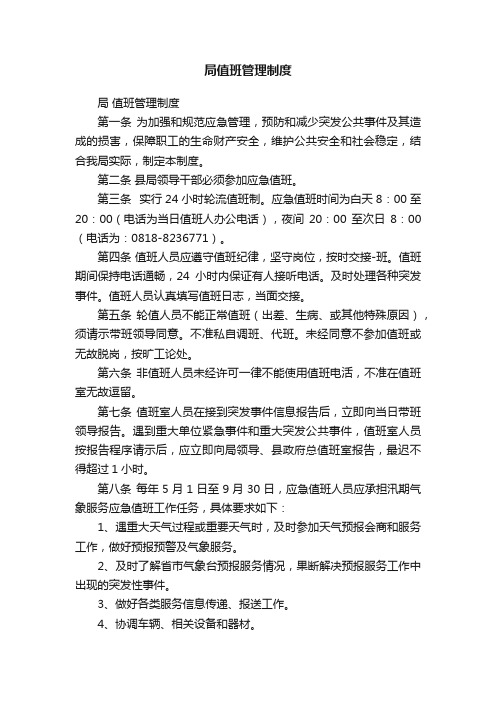 局值班管理制度

局 值班管理制度

第一条 为加强和规范应急管理，预防和减少突发公共事件及其造成的损害，保障职工的生命财产安全，维护公共安全和社会稳定，结合我局实际，制定本制度。

第二条 县局领导干部必须参加应急值班。

第三条 实行 24 小时轮流值班制。应急值班时间为白天 8：00 至 20：00（电话为当日值班人办公电话），夜间 20：00 至次日 8：00（电话为：0818-8236771）。

第四条 值班人员应遵守值班纪律，坚守岗位，按时交接-班。值班期间保持电话通畅，24 小时内保证有人接听电话。及时处理各种突发事件。值班人员认真填写值班日志，当面交接。

第五条 轮值人员不能正常值班（出差、生病、或其他特殊原因），须请示带班领导同意。不准私自调班、代班。未经同意不参加值班或无故脱岗，按旷工论处。

第六条 非值班人员未经许可一律不能使用值班电话，不准在值班室无故逗留。

第七条 值班室人员在接到突发事件信息报告后，立即向当日带班领导报告。遇到重大单位紧急事件和重大突发公共事件，值班室人员按报告程序请示后，应立即向局领导、县政府总值班室报告，最迟不得超过 1 小时。

第八条 每年 5 月 1 日至 9 月 30 日，应急值班人员应承担汛期气象服务应急值班工作任务，具体要求如下：

1、遇重大天气过程或重要天气时，及时参加天气预报会商和服务工作，做好预报预警及气象服务。

2、及时了解省市气象台预报服务情况，果断解决预报服务工作中出现的突发性事件。

3、做好各类服务信息传递、报送工作。

4、协调车辆、相关设备和器材。